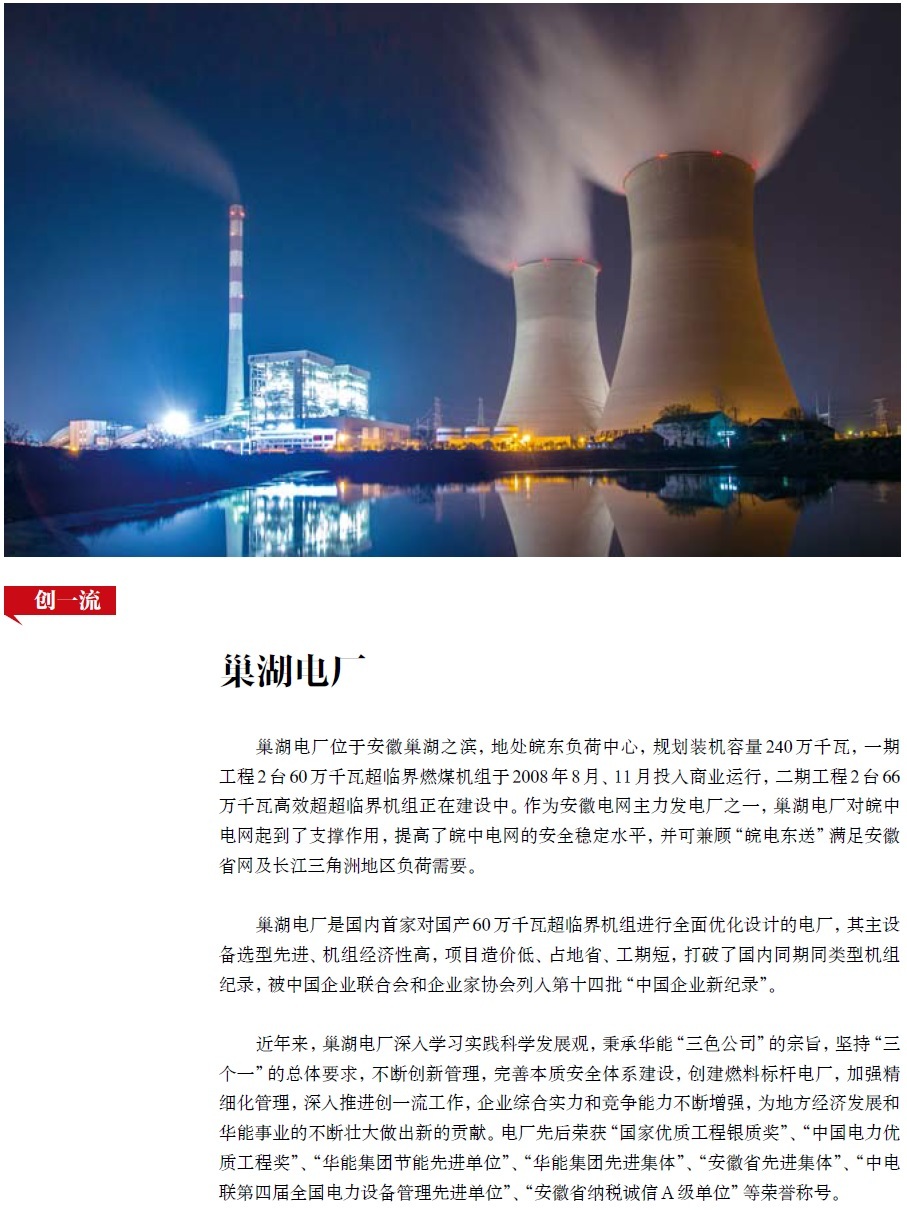 创一流

巢湖电厂

巢湖电厂位于安徽巢湖之滨，地处皖东负荷中心，规划装机容量240万千瓦，一期工程2台60万千瓦超临界燃煤机组于2008年8月、11月投入商业运行，二期工程2台66万千瓦高效超超临界机组正在建设中。作为安徽电网主力发电厂之一，巢湖电厂对皖中电网起到了支撑作用，提高了皖中电网的安全稳定水平，并可兼顾“皖电东送”满足安徽省网及长江三角洲地区负荷需要。

巢湖电厂是国内首家对国产60万千瓦超临界机组进行全面优化设计的电厂，其主设备选型先进、机组经济性高，项目造价低、占地省、工期短，打破了国内同期同类型机组纪录，被中国企业联合会和企业家协会列入第十四批“中国企业新纪录”。

近年来，巢湖电厂深入学习实践科学发展观，秉承华能“三色公司”的宗旨，坚持“三个一”的总体要求，不断创新管理，完善本质安全体系建设，创建燃料标杆电厂，加强精细化管理，深入推进创一流工作，企业综合实力和竞争能力不断增强，为地方经济发展和华能事业的不断壮大做出新的贡献。电厂先后荣获“国家优质工程银质奖”、“中国电力优质工程奖”、“华能集团节能先进单位”、“华能集团先进集体”、“安徽省先进集体”、“中电联第四届全国电力设备管理先进单位”、“安徽省纳税诚信A级单位”等荣誉称号。